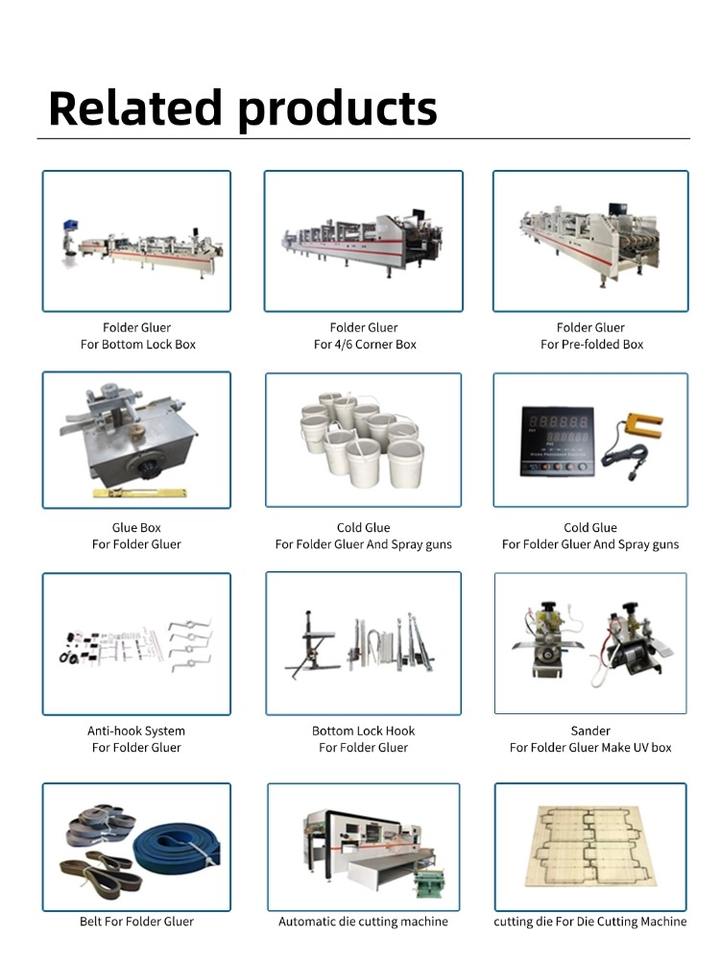 Related products

Folder Gluer
For Bottom Lock Box

Folder Gluer
For 4/6 Corner Box

Folder Gluer
For Pre-folded Box

Glue Box
For Folder Gluer

Cold Glue
For Folder Gluer And Spray guns

Cold Glue
For Folder Gluer And Spray guns

Anti-hook System
For Folder Gluer

Bottom Lock Hook
For Folder Gluer

Sander
For Folder Gluer Make UV box

Belt For Folder Gluer

Automatic die cutting machine

cutting die For Die Cutting Machine